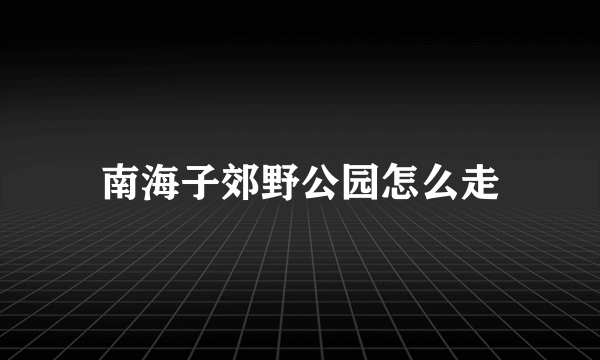 南海子郊野公园怎么走